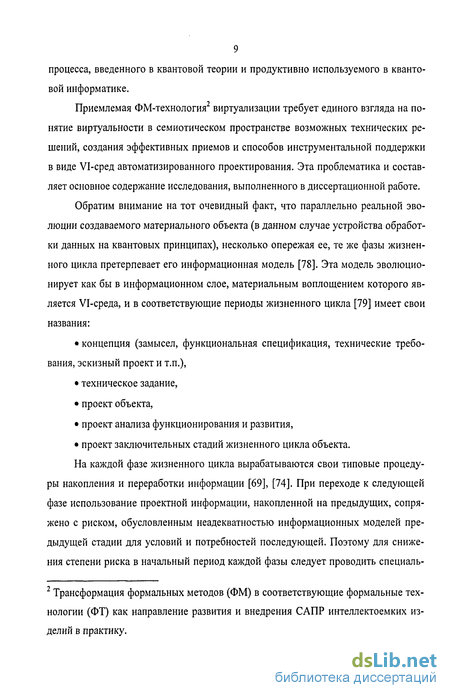 9

процесса, введенного в квантовой теории и продуктивно используемого в квантовой информатике.

Приемлемая ФМ-технология$^2$ виртуализации требует единого взгляда на понятие виртуальности в семиотическом пространстве возможных технических решений, создания эффективных приемов и способов инструментальной поддержки в виде VI-сред автоматизированного проектирования. Эта проблематика и составляет основное содержание исследования, выполненного в диссертационной работе.

Обратим внимание на тот очевидный факт, что параллельно реальной эволюции создаваемого материального объекта (в данном случае устройства обработки данных на квантовых принципах), несколько опережая ее, те же фазы жизненного цикла претерпевает его информационная модель [78]. Эта модель эволюционирует как бы в информационном слое, материальным воплощением которого является VI-среда, и в соответствующие периоды жизненного цикла [79] имеет свои названия:

• концепция (замысел, функциональная спецификация, технические требования, эскизный проект и т.п.),

• техническое задание,

• проект объекта,

• проект анализа функционирования и развития,

• проект заключительных стадий жизненного цикла объекта.

На каждой фазе жизненного цикла вырабатываются свои типовые процедуры накопления и переработки информации [69], [74]. При переходе к следующей фазе использование проектной информации, накопленной на предыдущих, сопряжено с риском, обусловленным неадекватностью информационных моделей предыдущей стадии для условий и потребностей последующей. Поэтому для снижения степени риска в начальный период каждой фазы следует проводить специаль-

$^2$ Трансформация формальных методов (ФМ) в соответствующие формальные технологии (ФТ) как направление развития и внедрения САПР интеллектоемких изделий в практику.

dsLib.net
библиотека диссертаций